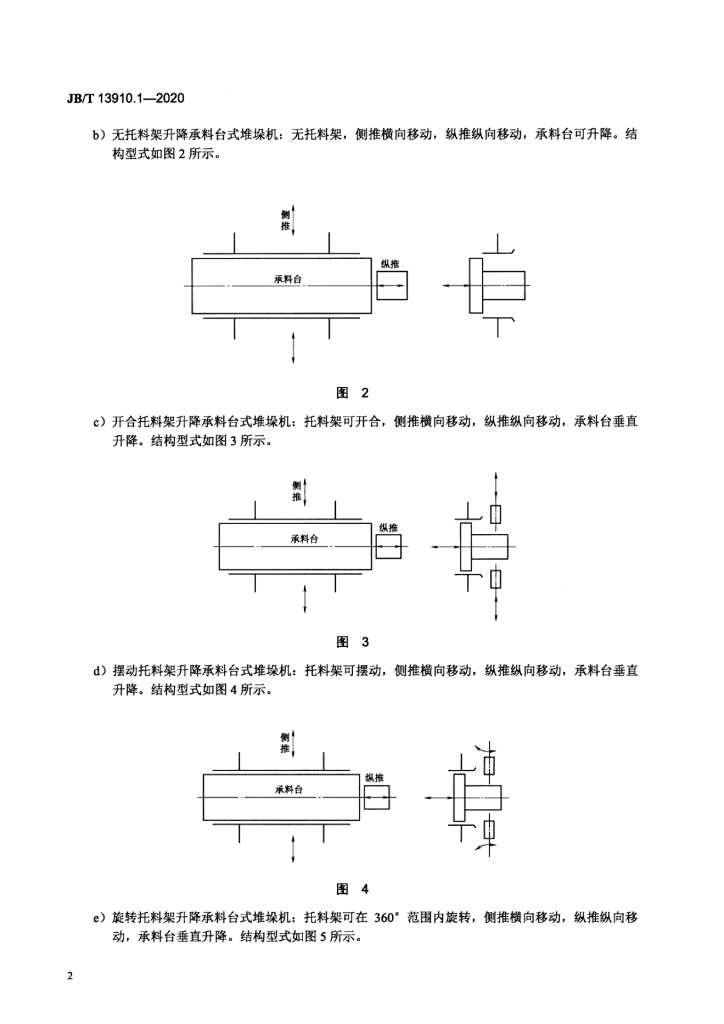 JB/T 13910.1—2020

b）无托料架升降承料台式堆垛机：无托料架，侧推横向移动，纵推纵向移动，承料台可升降。结构型式如图 2 所示。

侧推

承料台

纵推

图 2

c）开合托料架升降承料台式堆垛机：托料架可开合，侧推横向移动，纵推纵向移动，承料台垂直升降。结构型式如图 3 所示。

侧推

承料台

纵推

图 3

d）摆动托料架升降承料台式堆垛机：托料架可摆动，侧推横向移动，纵推纵向移动，承料台垂直升降。结构型式如图 4 所示。

侧推

承料台

纵推

图 4

e）旋转托料架升降承料台式堆垛机：托料架可在 360° 范围内旋转，侧推横向移动，纵推纵向移动，承料台垂直升降。结构型式如图 5 所示。

2